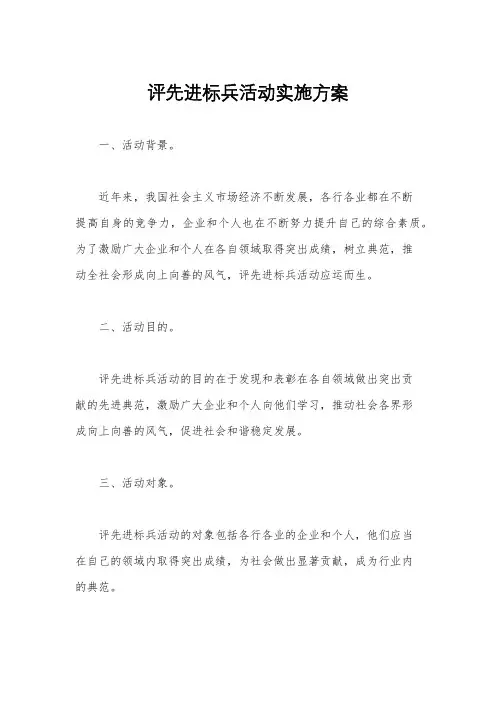 评先进标兵活动实施方案

一、活动背景。

近年来，我国社会主义市场经济不断发展，各行各业都在不断提高自身的竞争力，企业和个人也在不断努力提升自己的综合素质。为了激励广大企业和个人在各自领域取得突出成绩，树立典范，推动全社会形成向上向善的风气，评先进标兵活动应运而生。

二、活动目的。

评先进标兵活动的目的在于发现和表彰在各自领域做出突出贡献的先进典范，激励广大企业和个人向他们学习，推动社会各界形成向上向善的风气，促进社会和谐稳定发展。

三、活动对象。

评先进标兵活动的对象包括各行各业的企业和个人，他们应当在自己的领域内取得突出成绩，为社会做出显著贡献，成为行业内的典范。